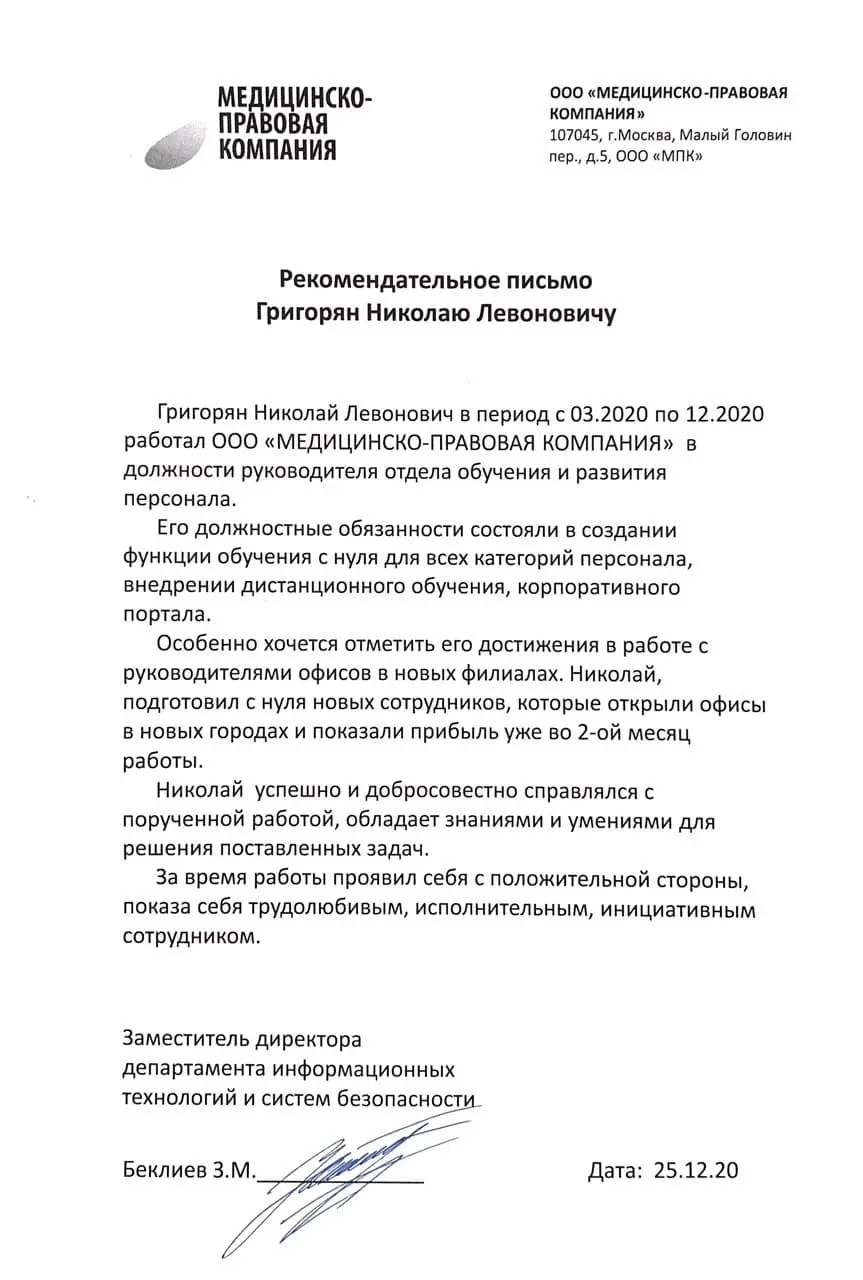 МЕДИЦИНСКО-
ПРАВОВАЯ
КОМПАНИЯ

ООО «МЕДИЦИНСКО-ПРАВОВАЯ КОМПАНИЯ»
107045, г.Москва, Малый Головин пер., д.5, ООО «МПК»

Рекомендательное письмо
Григорян Николаю Левоновичу

Григорян Николай Левонович в период с 03.2020 по 12.2020 работал ООО «МЕДИЦИНСКО-ПРАВОВАЯ КОМПАНИЯ» в должности руководителя отдела обучения и развития персонала.

Его должностные обязанности состояли в создании функции обучения с нуля для всех категорий персонала, внедрении дистанционного обучения, корпоративного портала.

Особенно хочется отметить его достижения в работе с руководителями офисов в новых филиалах. Николай, подготовил с нуля новых сотрудников, которые открыли офисы в новых городах и показали прибыль уже во 2-ой месяц работы.

Николай успешно и добросовестно справлялся с порученной работой, обладает знаниями и умениями для решения поставленных задач.

За время работы проявил себя с положительной стороны, показа себя трудолюбивым, исполнительным, инициативным сотрудником.

Заместитель директора
департамента информационных
технологий и систем безопасности

Беклиев З.М.____ Дата: 25.12.20